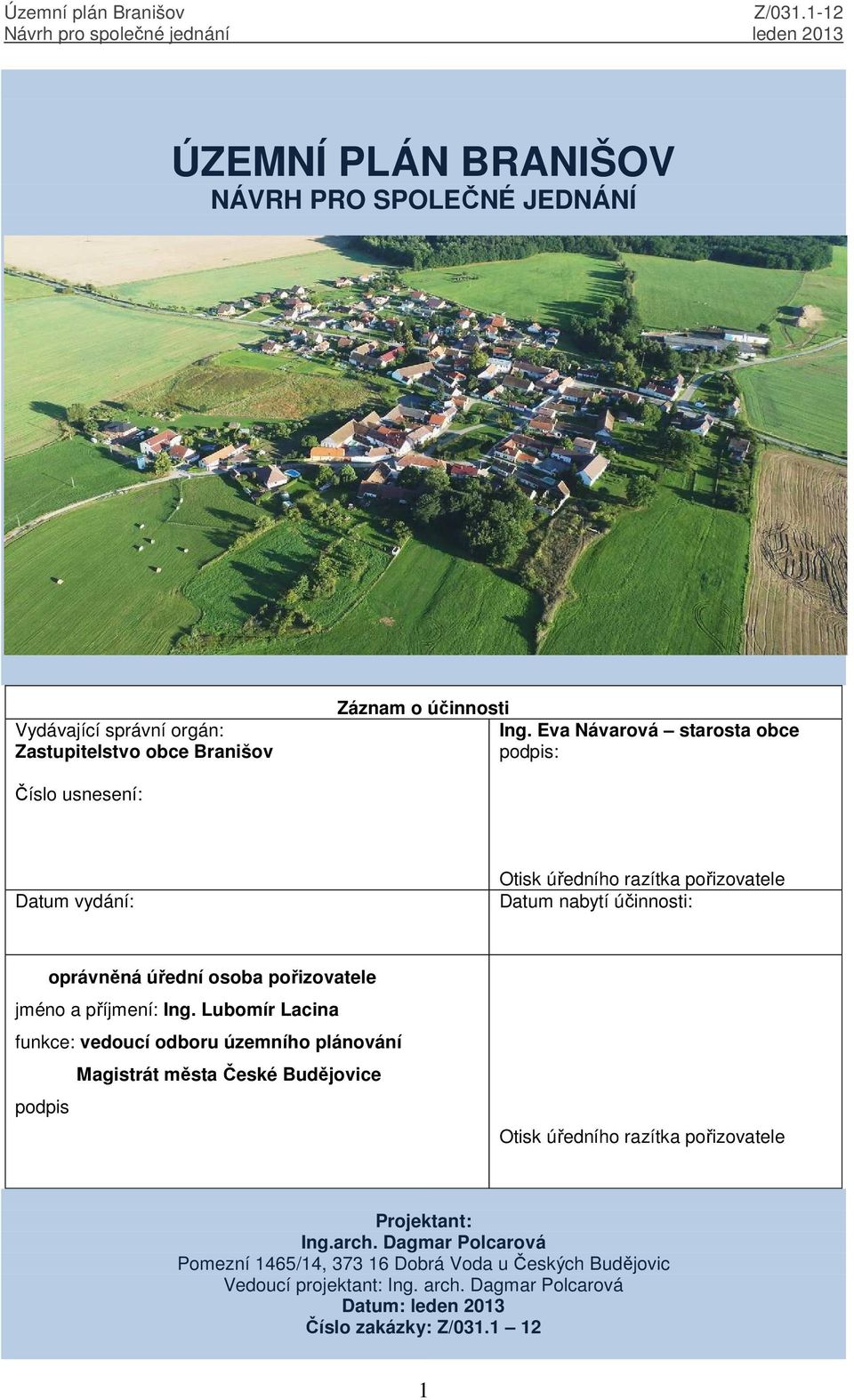 Územní plán Branišov
Návrh pro společné jednání

Z/031.1-12
leden 2013

ÚZEMNÍ PLÁN BRANIŠOV
NÁVRH PRO SPOLEČNÉ JEDNÁNÍ

Záznam o účinnosti

Vydávající správní orgán:
Zastupitelstvo obce Branišov

Číslo usnesení:

Datum vydání:

Ing. Eva Návarová – starosta obce
podpis:

Otisk úředního razítka pořizovatele
Datum nabytí účinnosti:

oprávněná úřední osoba pořizovatele
jméno a příjmení: Ing. Lubomír Lacina
funkce: vedoucí odboru územního plánování
Magistrát města České Budějovice
podpis

Otisk úředního razítka pořizovatele

Projektant:
Ing.arch. Dagmar Polcarová
Pomezní 1465/14, 373 16 Dobrá Voda u Českých Budějovic
Vedoucí projektant: Ing. arch. Dagmar Polcarová
Datum: leden 2013
Číslo zakázky: Z/031.1 – 12

1